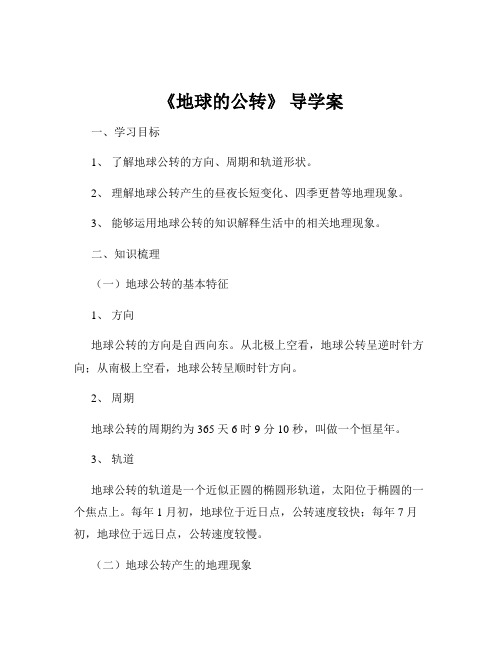 《地球的公转》 导学案

一、学习目标

1、 了解地球公转的方向、周期和轨道形状。

2、 理解地球公转产生的昼夜长短变化、四季更替等地理现象。

3、 能够运用地球公转的知识解释生活中的相关地理现象。

二、知识梳理

（一）地球公转的基本特征

1、 方向

地球公转的方向是自西向东。从北极上空看，地球公转呈逆时针方向；从南极上空看，地球公转呈顺时针方向。

2、 周期

地球公转的周期约为 365 天 6 时 9 分 10 秒，叫做一个恒星年。

3、 轨道

地球公转的轨道是一个近似正圆的椭圆形轨道，太阳位于椭圆的一个焦点上。每年 1 月初，地球位于近日点，公转速度较快；每年 7 月初，地球位于远日点，公转速度较慢。

（二）地球公转产生的地理现象